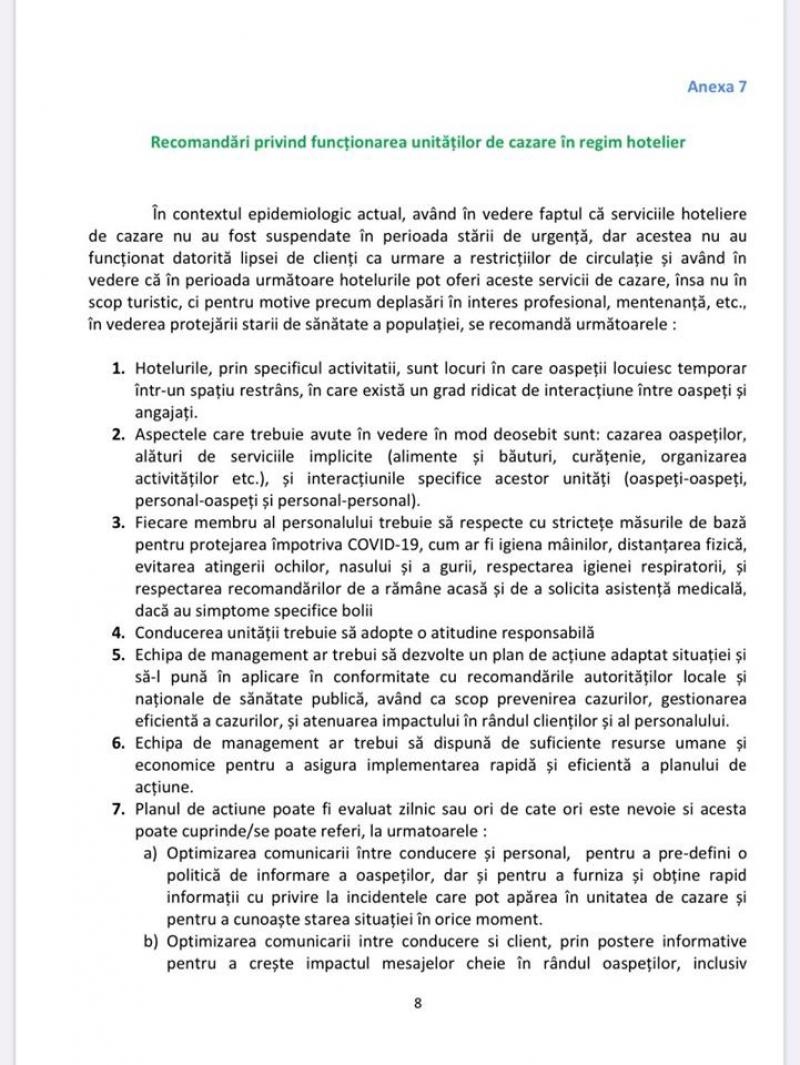 Anexa 7

Recomandări privind funcționarea unităților de cazare în regim hotelier

În contextul epidemiologic actual, având în vedere faptul că serviciile hoteliere de cazare nu au fost suspendate în perioada stării de urgență, dar acestea nu au funcționat datorită lipsei de clienți ca urmare a restricțiilor de circulație și având în vedere că în perioada următoare hotelurile pot oferi aceste servicii de cazare, însa nu în scop turistic, ci pentru motive precum deplasări în interes profesional, mentenanță, etc., în vederea protejării starii de sănătate a populației, se recomandă următoarele :

1. Hotelurile, prin specificul activitatii, sunt locuri în care oaspeții locuiesc temporar într-un spațiu restrâns, în care există un grad ridicat de interacțiune între oaspeți și angajați.
2. Aspectele care trebuie avute în vedere în mod deosebit sunt: cazarea oaspeților, alături de serviciile implicite (alimente și băuturi, curățenie, organizarea activităților etc.), și interacțiunile specifice acestor unități (oaspeți-oaspeți, personal-oaspeți și personal-personal).
3. Fiecare membru al personalului trebuie să respecte cu strictețe măsurile de bază pentru protejarea împotriva COVID-19, cum ar fi igiena mâinilor, distanțarea fizică, evitarea atingerii ochilor, nasului și a gurii, respectarea igienei respiratorii, și respectarea recomandărilor de a rămâne acasă și de a solicita asistență medicală, dacă au simptome specifice bolii
4. Conducerea unității trebuie să adopte o atitudine responsabilă
5. Echipa de management ar trebui să dezvolte un plan de acțiune adaptat situației și să-l pună în aplicare în conformitate cu recomandările autorităților locale și naționale de sănătate publică, având ca scop prevenirea cazurilor, gestionarea eficientă a cazurilor, și atenuarea impactului în rândul clienților și al personalului.
6. Echipa de management ar trebui să dispună de suficiente resurse umane și economice pentru a asigura implementarea rapidă și eficientă a planului de acțiune.
7. Planul de actiune poate fi evaluat zilnic sau ori de cate ori este nevoie si acesta poate cuprinde/se poate referi, la urmatoarele :
a) Optimizarea comunicarii între conducere și personal, pentru a pre-defini o politică de informare a oaspeților, dar și pentru a furniza și obține rapid informații cu privire la incidentele care pot apărea în unitatea de cazare și pentru a cunoaște starea situației în orice moment.
b) Optimizarea comunicarii intre conducere si client, prin postere informative pentru a crește impactul mesajelor cheie în rândul oaspeților, inclusiv

8